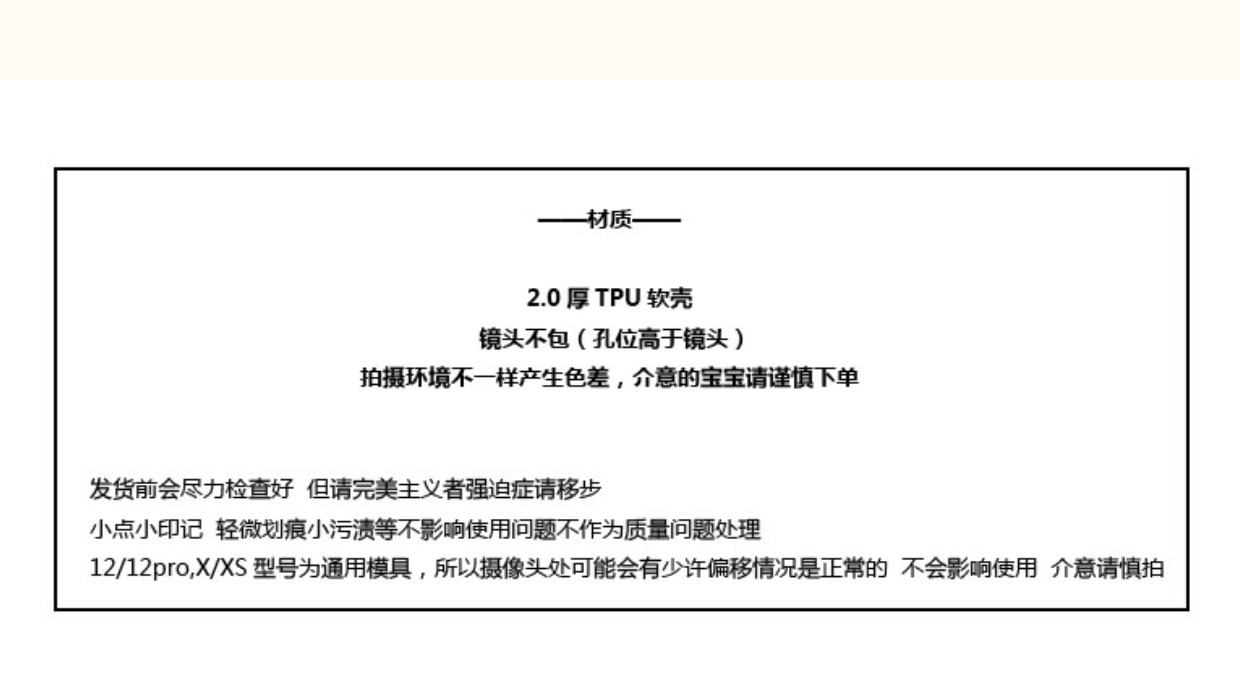 ——材质——

2.0 厚 TPU 软壳
镜头不包（孔位高于镜头）
拍摄环境不一样产生色差，介意的宝宝请谨慎下单

发货前会尽力检查好 但请完美主义者强迫症请移步
小点小印记 轻微划痕小污渍等不影响使用问题不作为质量问题处理
12/12pro,X/XS 型号为通用模具，所以摄像头处可能会有少许偏移情况是正常的 不会影响使用 介意请慎拍